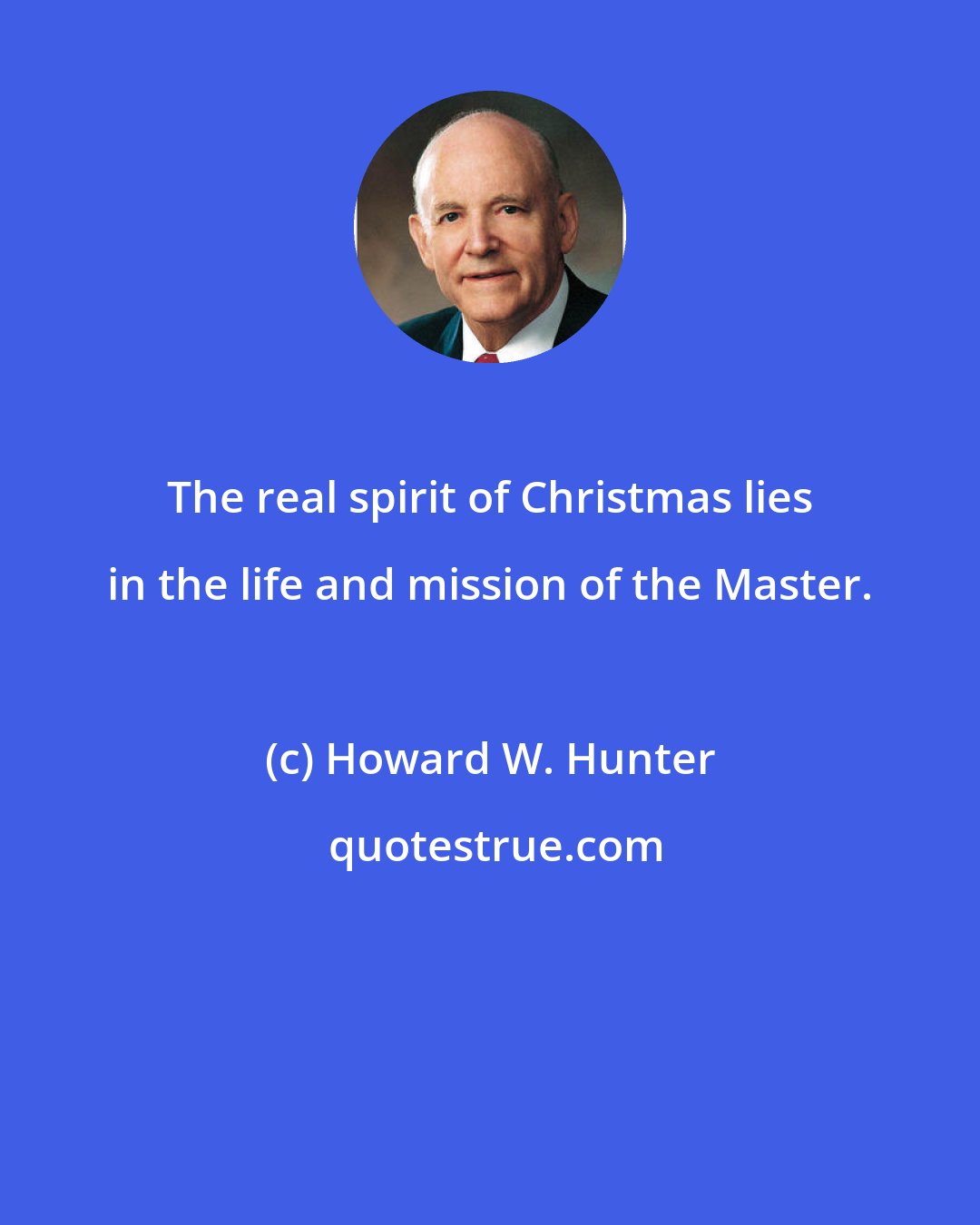 The real spirit of Christmas lies in the life and mission of the Master.

(c) Howard W. Hunter

quotestrue.com